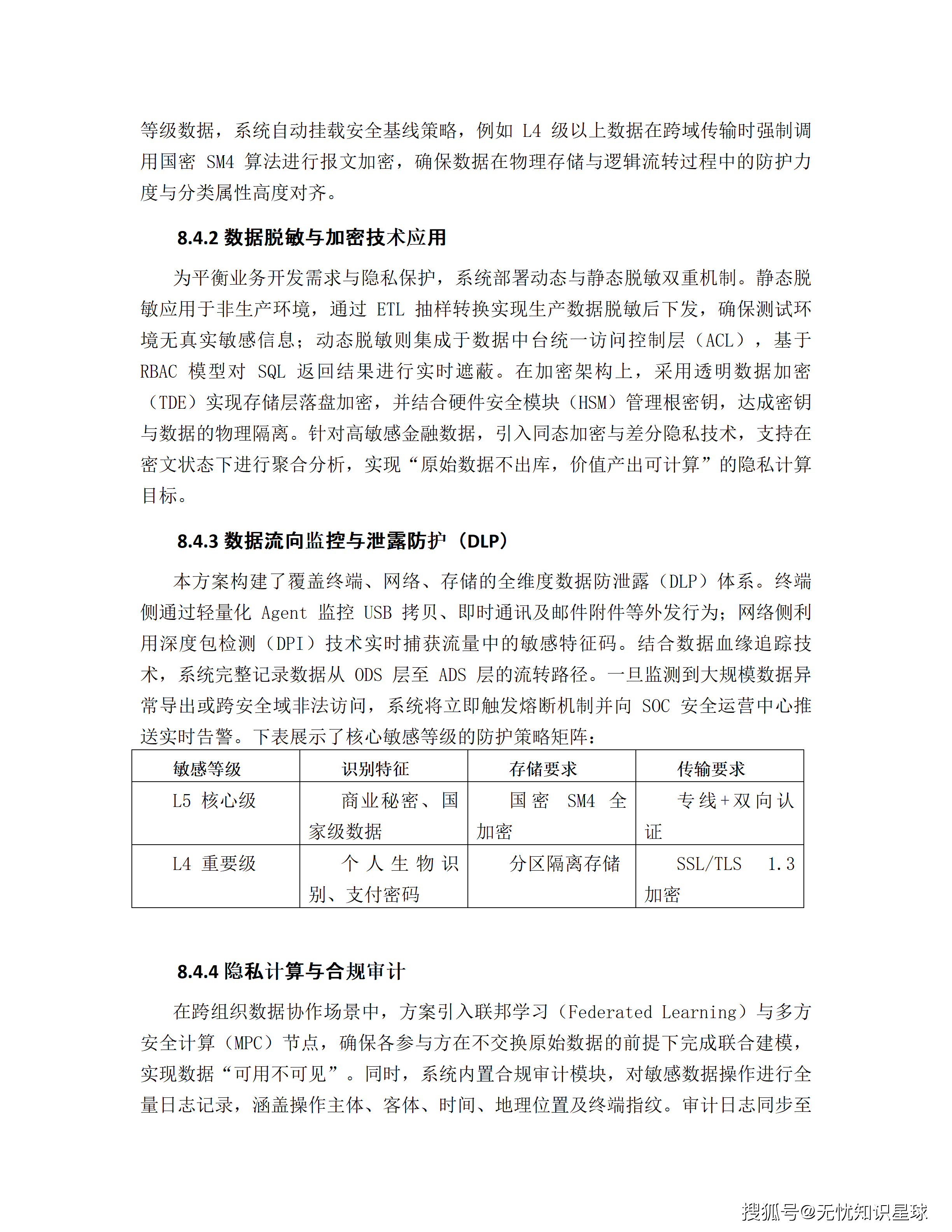 等级数据，系统自动挂载安全基线策略，例如 L4 级以上数据在跨域传输时强制调用国密 SM4 算法进行报文加密，确保数据在物理存储与逻辑流转过程中的防护力度与分类属性高度对齐。

8.4.2 数据脱敏与加密技术应用

为平衡业务开发需求与隐私保护，系统部署动态与静态脱敏双重机制。静态脱敏应用于非生产环境，通过 ETL 抽样转换实现生产数据脱敏后下发，确保测试环境无真实敏感信息；动态脱敏则集成于数据中台统一访问控制层（ACL），基于 RBAC 模型对 SQL 返回结果进行实时遮蔽。在加密架构上，采用透明数据加密（TDE）实现存储层落盘加密，并结合硬件安全模块（HSM）管理根密钥，达成密钥与数据的物理隔离。针对高敏感金融数据，引入同态加密与差分隐私技术，支持在密文状态下进行聚合分析，实现“原始数据不出库，价值产出可计算”的隐私计算目标。

8.4.3 数据流向监控与泄露防护（DLP）

本方案构建了覆盖终端、网络、存储的全维度数据防泄露（DLP）体系。终端侧通过轻量化 Agent 监控 USB 拷贝、即时通讯及邮件附件等外发行为；网络侧利用深度包检测（DPI）技术实时捕获流量中的敏感特征码。结合数据血缘追踪技术，系统完整记录数据从 ODS 层至 ADS 层的流转路径。一旦监测到大规模数据异常导出或跨安全域非法访问，系统将立即触发熔断机制并向 SOC 安全运营中心推送实时告警。下表展示了核心敏感等级的防护策略矩阵：

| 敏感等级 | 识别特征 | 存储要求 | 传输要求 |
|---|---|---|---|
| L5 核心级 | 商业秘密、国家级数据 | 国密 SM4 全加密 | 专线+双向认证 |
| L4 重要级 | 个人生物识别、支付密码 | 分区隔离存储 | SSL/TLS 1.3 加密 |

8.4.4 隐私计算与合规审计

在跨组织数据协作场景中，方案引入联邦学习（Federated Learning）与多方安全计算（MPC）节点，确保各参与方在不交换原始数据的前提下完成联合建模，实现数据“可用不可见”。同时，系统内置合规审计模块，对敏感数据操作进行全量日志记录，涵盖操作主体、客体、时间、地理位置及终端指纹。审计日志同步至

搜狐号@无忧知识星球